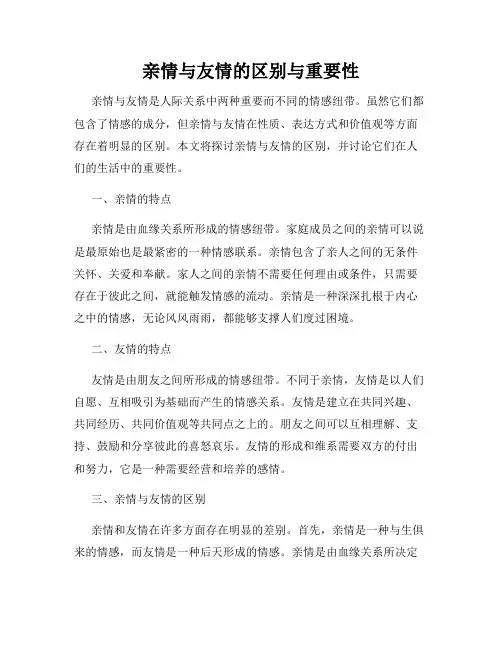 亲情与友情的区别与重要性

亲情与友情是人际关系中两种重要而不同的情感纽带。虽然它们都包含了情感的成分，但亲情与友情在性质、表达方式和价值观等方面存在着明显的区别。本文将探讨亲情与友情的区别，并讨论它们在人们的生活中的重要性。

一、亲情的特点

亲情是由血缘关系所形成的情感纽带。家庭成员之间的亲情可以说是最原始也是最紧密的一种情感联系。亲情包含了亲人之间的无条件关怀、关爱和奉献。家人之间的亲情不需要任何理由或条件，只需要存在于彼此之间，就能触发情感的流动。亲情是一种深深扎根于内心之中的情感，无论风风雨雨，都能够支撑人们度过困境。

二、友情的特点

友情是由朋友之间所形成的情感纽带。不同于亲情，友情是以人们自愿、互相吸引为基础而产生的情感关系。友情是建立在共同兴趣、共同经历、共同价值观等共同点之上的。朋友之间可以互相理解、支持、鼓励和分享彼此的喜怒哀乐。友情的形成和维系需要双方的付出和努力，它是一种需要经营和培养的感情。

三、亲情与友情的区别

亲情和友情在许多方面存在明显的差别。首先，亲情是一种与生俱来的情感，而友情是一种后天形成的情感。亲情是由血缘关系所决定